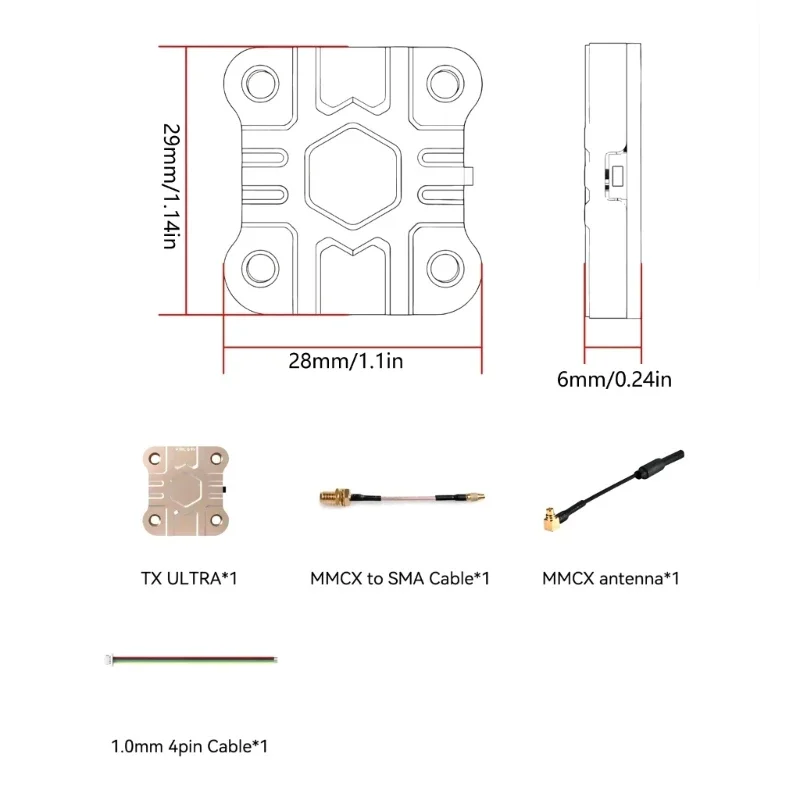 29mm/1.14in

28mm/1.1in

6mm/0.24in

TX ULTRA*1

MMCX to SMA Cable*1

MMCX antenna*1

1.0mm 4pin Cable*1